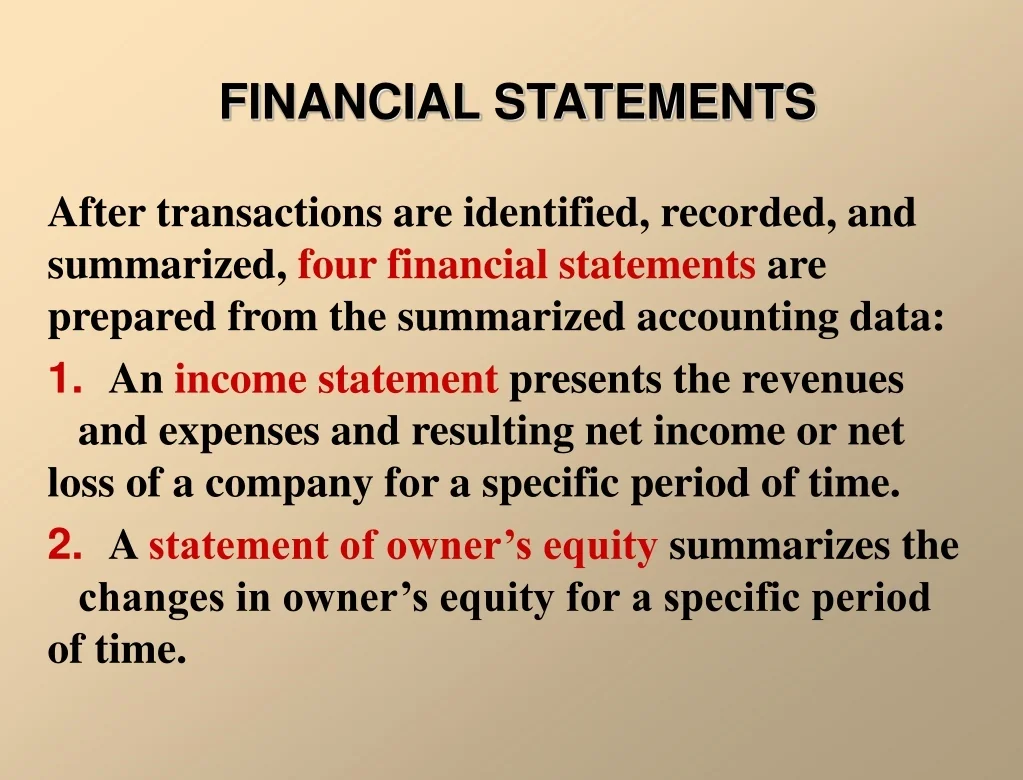 FINANCIAL STATEMENTS

After transactions are identified, recorded, and summarized, four financial statements are prepared from the summarized accounting data:

1. An income statement presents the revenues and expenses and resulting net income or net loss of a company for a specific period of time.

2. A statement of owner's equity summarizes the changes in owner's equity for a specific period of time.